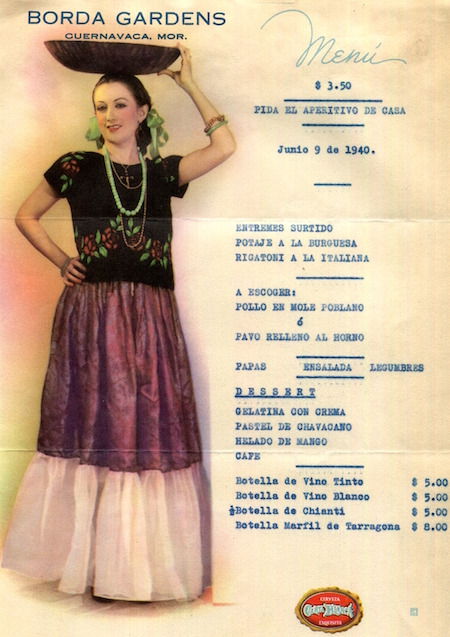 BORDA GARDENS
CUERNAVACA, MOR.

Menú

$ 3.50

PIDA EL APERITIVO DE CASA

Junio 9 de 1940.

ENTREMES SURTIDO
POTAJE A LA BURGUESA
RIGATONI A LA ITALIANA

A ESCOGER:
POLLO EN MOLE POBLANO
ó
PAVO RELLENO AL HORNO

PAPAS ENSALADA LEGUMBRES

DESSERT
GELATINA CON CREMA
PASTEL DE CHAVACANO
HELADO DE MANGO
CAFE

Botella de Vino Tinto $ 5.00
Botella de Vino Blanco $ 5.00
½Botella de Chianti $ 5.00
Botella Marfil de Tarragona $ 8.00

CERVEZA
Carta Blanca
EXQUISITA